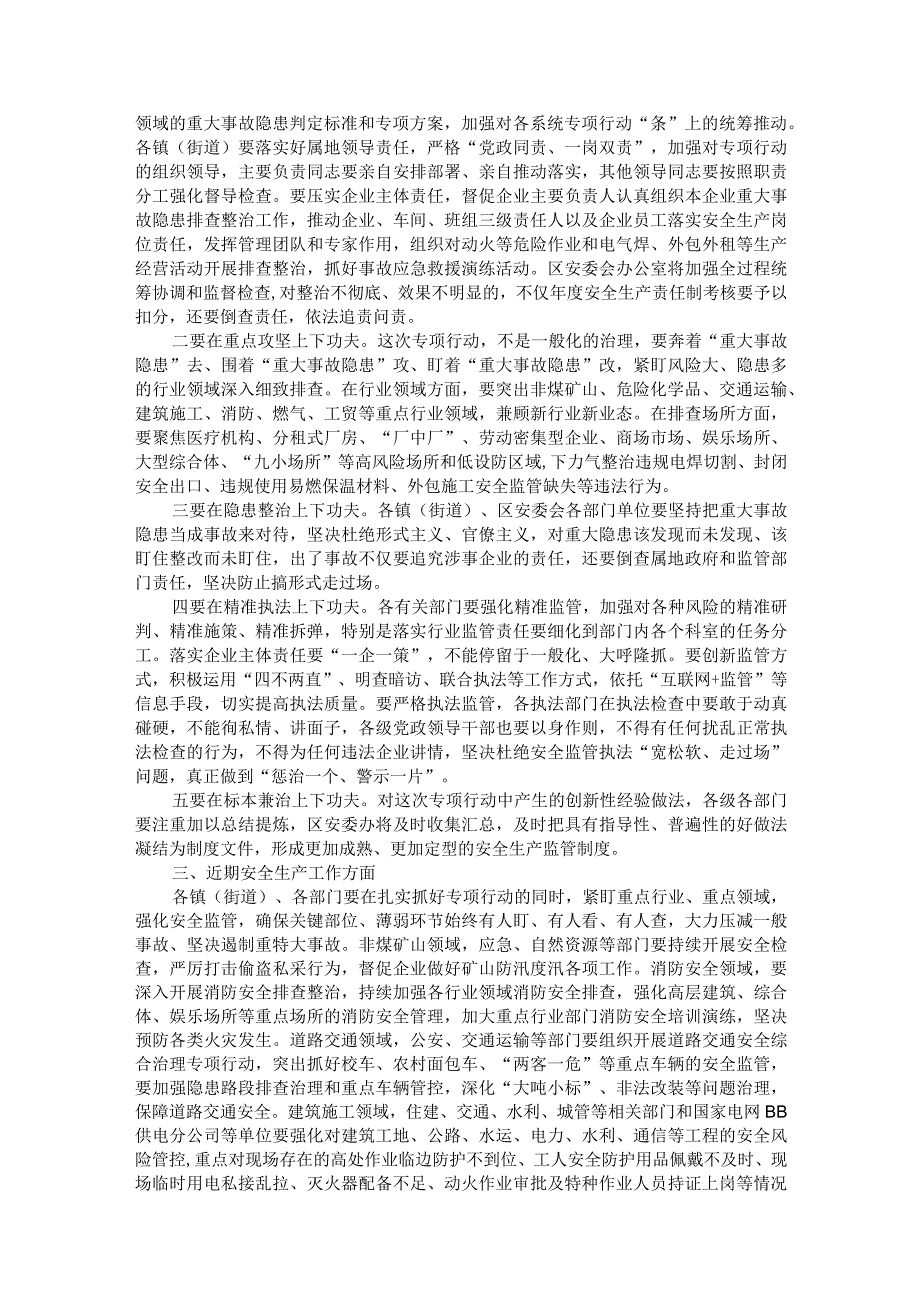 领域的重大事故隐患判定标准和专项方案，加强对各系统专项行动“条”上的统筹推动。各镇（街道）要落实好属地领导责任，严格“党政同责、一岗双责”，加强对专项行动的组织领导，主要负责同志要亲自安排部署、亲自推动落实，其他领导同志要按照职责分工强化督导检查。要压实企业主体责任，督促企业主要负责人认真组织本企业重大事故隐患排查整治工作，推动企业、车间、班组三级责任人以及企业员工落实安全生产岗位责任，发挥管理团队和专家作用，组织对动火等危险作业和电气焊、外包外租等生产经营活动开展排查整治，抓好事故应急救援演练活动。区安委会办公室将加强全过程统筹协调和监督检查，对整治不彻底、效果不明显的，不仅年度安全生产责任制考核要予以扣分，还要倒查责任，依法追责问责。

二要在重点攻坚上下功夫。这次专项行动，不是一般化的治理，要奔着“重大事故隐患”去、围着“重大事故隐患”攻、盯着“重大事故隐患”改，紧盯风险大、隐患多的行业领域深入细致排查。在行业领域方面，要突出非煤矿山、危险化学品、交通运输、建筑施工、消防、燃气、工贸等重点行业领域，兼顾新行业新业态。在排查场所方面，要聚焦医疗机构、分租式厂房、“厂中厂”、劳动密集型企业、商场市场、娱乐场所、大型综合体、“九小场所”等高风险场所和低设防区域，下力气整治违规电焊切割、封闭安全出口、违规使用易燃保温材料、外包施工安全监管缺失等违法行为。

三要在隐患整治上下功夫。各镇（街道）、区安委会各部门单位要坚持把重大事故隐患当成事故来对待，坚决杜绝形式主义、官僚主义，对重大隐患该发现而未发现、该盯住整改而未盯住，出了事故不仅要追究涉事企业的责任，还要倒查属地政府和监管部门责任，坚决防止搞形式走过场。

四要在精准执法上下功夫。各有关部门要强化精准监管，加强对各种风险的精准研判、精准施策、精准拆弹，特别是落实行业监管责任要细化到部门内各个科室的任务分工。落实企业主体责任要“一企一策”，不能停留于一般化、大呼隆抓。要创新监管方式，积极运用“四不两直”、明查暗访、联合执法等工作方式，依托“互联网+监管”等信息手段，切实提高执法质量。要严格执法监管，各执法部门在执法检查中要敢于动真碰硬，不能徇私情、讲面子，各级党政领导干部也要以身作则，不得有任何扰乱正常执法检查的行为，不得为任何违法企业讲情，坚决杜绝安全监管执法“宽松软、走过场”问题，真正做到“惩治一个、警示一片”。

五要在标本兼治上下功夫。对这次专项行动中产生的创新性经验做法，各级各部门要注重加以总结提炼，区安委办将及时收集汇总，及时把具有指导性、普遍性的好做法凝结为制度文件，形成更加成熟、更加定型的安全生产监管制度。

三、近期安全生产工作方面

各镇（街道）、各部门要在扎实抓好专项行动的同时，紧盯重点行业、重点领域，强化安全监管，确保关键部位、薄弱环节始终有人盯、有人看、有人查，大力压减一般事故、坚决遏制重特大事故。非煤矿山领域，应急、自然资源等部门要持续开展安全检查，严厉打击偷盗私采行为，督促企业做好矿山防汛度汛各项工作。消防安全领域，要深入开展消防安全排查整治，持续加强各行业领域消防安全排查，强化高层建筑、综合体、娱乐场所等重点场所的消防安全管理，加大重点行业部门消防安全培训演练，坚决预防各类火灾发生。道路交通领域，公安、交通运输等部门要组织开展道路交通安全综合治理专项行动，突出抓好校车、农村面包车、“两客一危”等重点车辆的安全监管，要加强隐患路段排查治理和重点车辆管控，深化“大吨小标”、非法改装等问题治理，保障道路交通安全。建筑施工领域，住建、交通、水利、城管等相关部门和国家电网BB供电分公司等单位要强化对建筑工地、公路、水运、电力、水利、通信等工程的安全风险管控，重点对现场存在的高处作业临边防护不到位、工人安全防护用品佩戴不及时、现场临时用电私接乱拉、灭火器配备不足、动火作业审批及特种作业人员持证上岗等情况